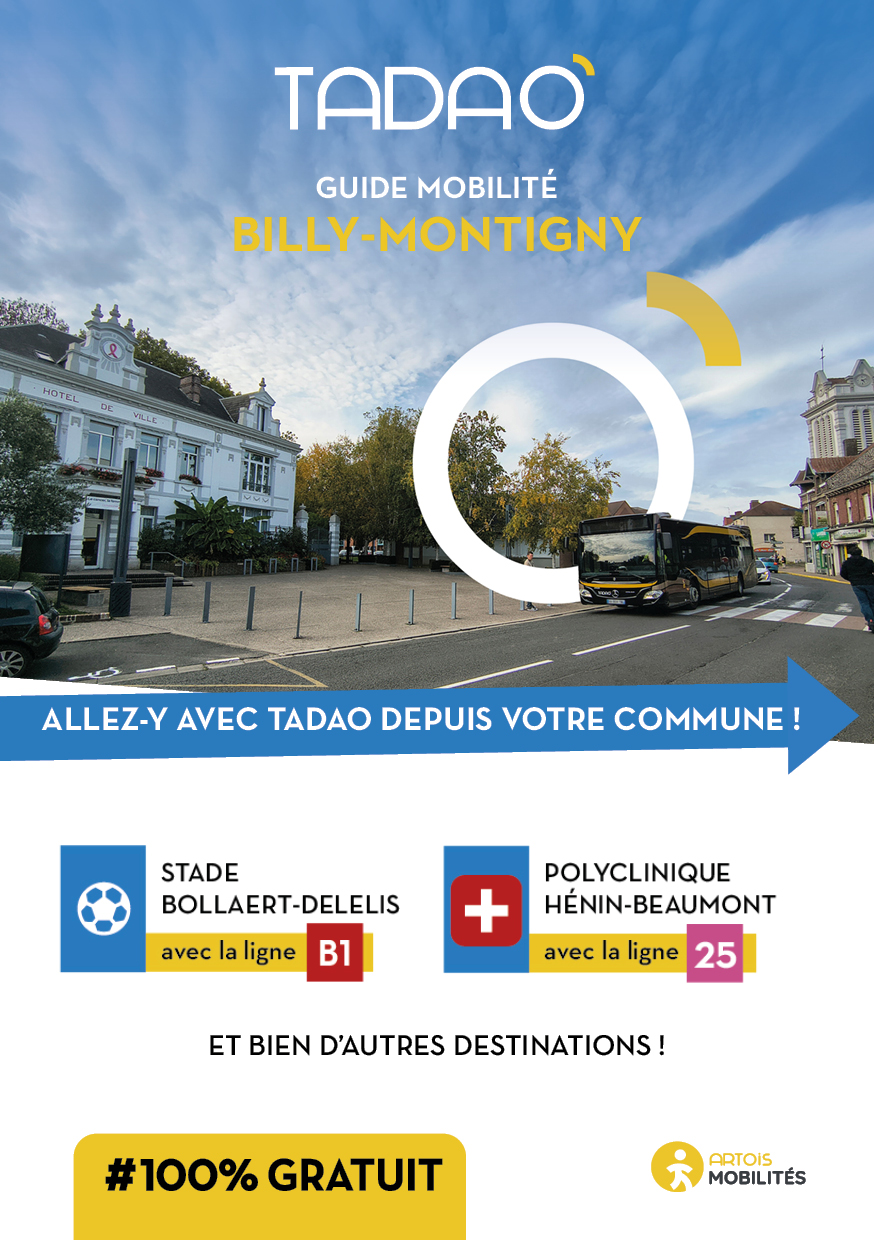 TADAO

GUIDE MOBILITÉ
BILLY-MONTIGNY

HOTEL DE VILLE

ALLEZ-Y AVEC TADAO DEPUIS VOTRE COMMUNE !

STADE
BOLLAERT-DELELIS
avec la ligne B1

POLYCLINIQUE
HÉNIN-BEAUMONT
avec la ligne 25

ET BIEN D'AUTRES DESTINATIONS !

#100% GRATUIT

ARTOIS
MOBILITÉS